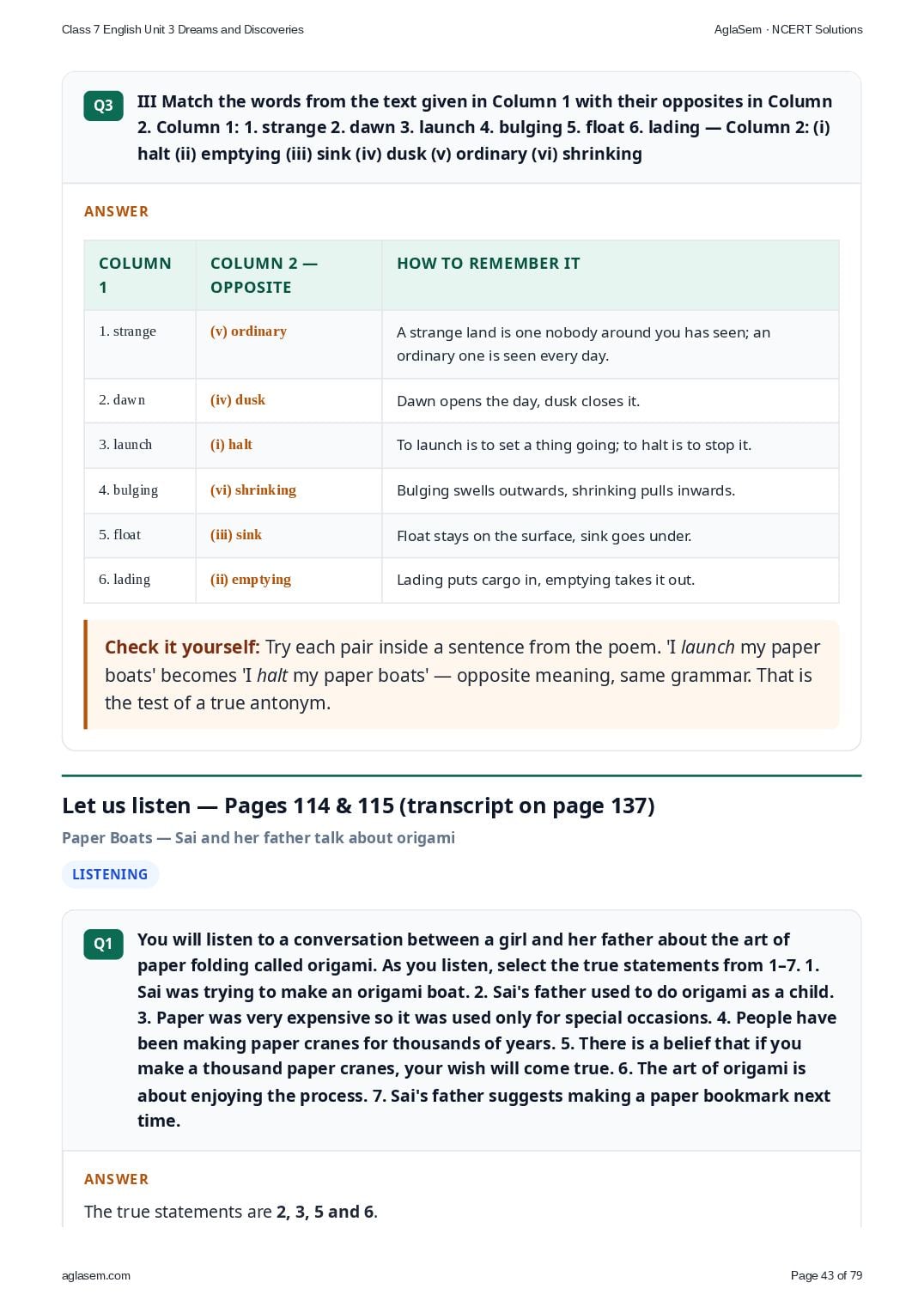 Class 7 English Unit 3 Dreams and Discoveries

AglaSem · NCERT Solutions

Q3 III Match the words from the text given in Column 1 with their opposites in Column 2. Column 1: 1. strange 2. dawn 3. launch 4. bulging 5. float 6. lading — Column 2: (i) halt (ii) emptying (iii) sink (iv) dusk (v) ordinary (vi) shrinking

ANSWER

| COLUMN 1 | COLUMN 2 — OPPOSITE | HOW TO REMEMBER IT |
|---|---|---|
| 1. strange | (v) ordinary | A strange land is one nobody around you has seen; an ordinary one is seen every day. |
| 2. dawn | (iv) dusk | Dawn opens the day, dusk closes it. |
| 3. launch | (i) halt | To launch is to set a thing going; to halt is to stop it. |
| 4. bulging | (vi) shrinking | Bulging swells outwards, shrinking pulls inwards. |
| 5. float | (iii) sink | Float stays on the surface, sink goes under. |
| 6. lading | (ii) emptying | Lading puts cargo in, emptying takes it out. |

Check it yourself: Try each pair inside a sentence from the poem. 'I launch my paper boats' becomes 'I halt my paper boats' — opposite meaning, same grammar. That is the test of a true antonym.

Let us listen — Pages 114 & 115 (transcript on page 137)

Paper Boats — Sai and her father talk about origami

LISTENING

Q1 You will listen to a conversation between a girl and her father about the art of paper folding called origami. As you listen, select the true statements from 1–7. 1. Sai was trying to make an origami boat. 2. Sai's father used to do origami as a child. 3. Paper was very expensive so it was used only for special occasions. 4. People have been making paper cranes for thousands of years. 5. There is a belief that if you make a thousand paper cranes, your wish will come true. 6. The art of origami is about enjoying the process. 7. Sai's father suggests making a paper bookmark next time.

ANSWER

The true statements are 2, 3, 5 and 6.

aglasem.com

Page 43 of 79